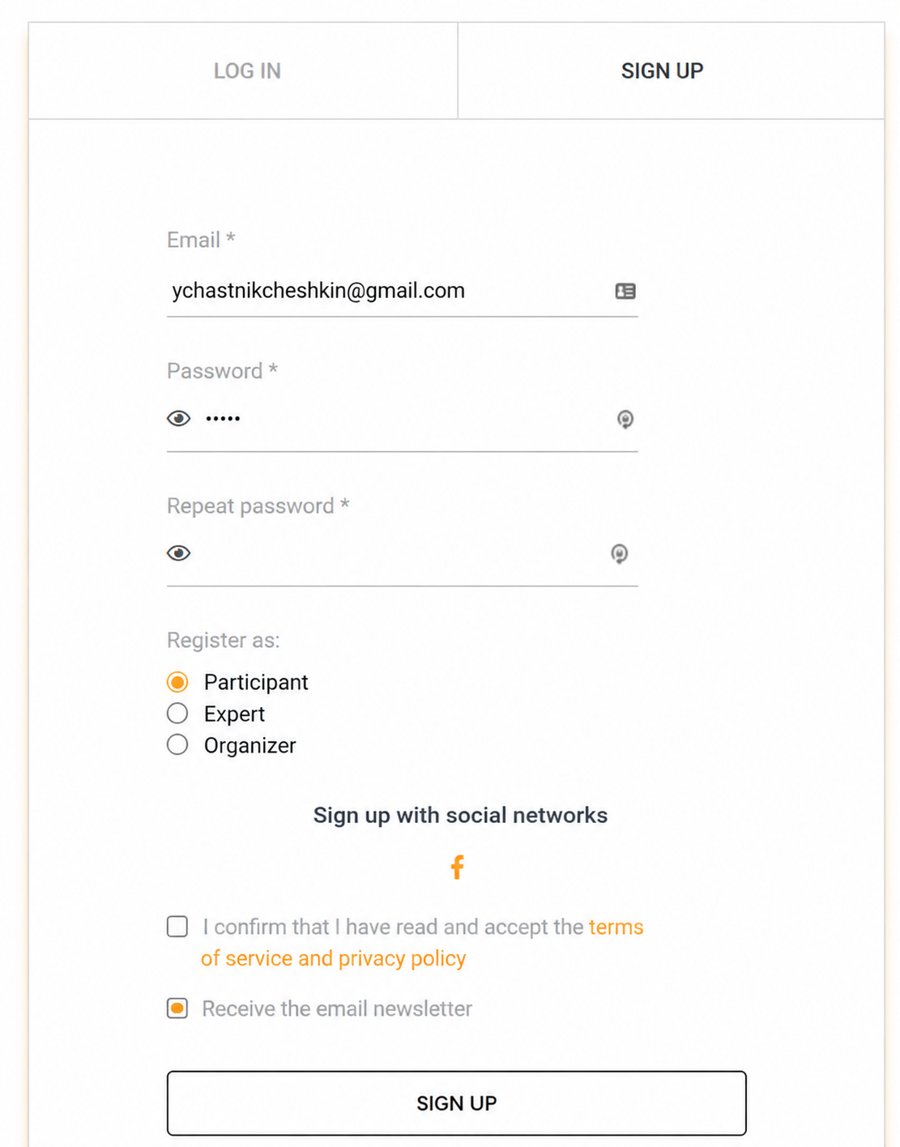 LOG IN

SIGN UP

Email *

ychastnikcheshkin@gmail.com

Password *

•••••

Repeat password *

Register as:

Participant

Expert

Organizer

Sign up with social networks

f

I confirm that I have read and accept the terms of service and privacy policy

Receive the email newsletter

SIGN UP